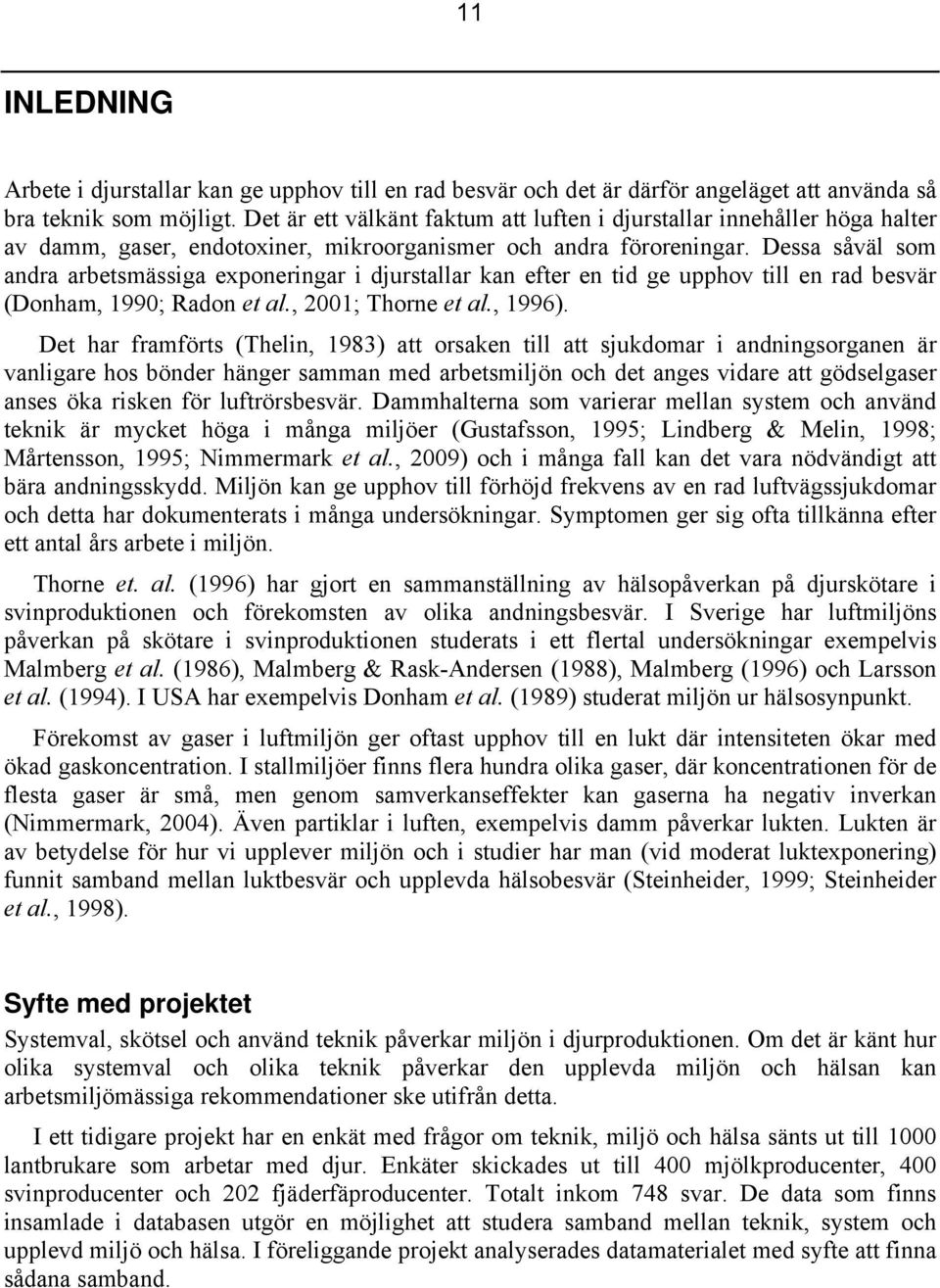 11

INLEDNING

Arbete i djurstallar kan ge upphov till en rad besvär och det är därför angeläget att använda så bra teknik som möjligt. Det är ett välkänt faktum att luften i djurstallar innehåller höga halter av damm, gaser, endotoxiner, mikroorganismer och andra föroreningar. Dessa såväl som andra arbetsmässiga exponeringar i djurstallar kan efter en tid ge upphov till en rad besvär (Donham, 1990; Radon et al., 2001; Thorne et al., 1996).

Det har framförts (Thelin, 1983) att orsaken till att sjukdomar i andningsorganen är vanligare hos bönder hänger samman med arbetsmiljön och det anges vidare att gödselgaser anses öka risken för luftrörsbesvär. Dammhalterna som varierar mellan system och använd teknik är mycket höga i många miljöer (Gustafsson, 1995; Lindberg & Melin, 1998; Mårtensson, 1995; Nimmermark et al., 2009) och i många fall kan det vara nödvändigt att bära andningsskydd. Miljön kan ge upphov till förhöjd frekvens av en rad luftvägssjukdomar och detta har dokumenterats i många undersökningar. Symptomen ger sig ofta tillkänna efter ett antal års arbete i miljön.

Thorne et. al. (1996) har gjort en sammanställning av hälsopåverkan på djurskötare i svinproduktionen och förekomsten av olika andningsbesvär. I Sverige har luftmiljöns påverkan på skötare i svinproduktionen studerats i ett flertal undersökningar exempelvis Malmberg et al. (1986), Malmberg & Rask-Andersen (1988), Malmberg (1996) och Larsson et al. (1994). I USA har exempelvis Donham et al. (1989) studerat miljön ur hälsosynpunkt.

Förekomst av gaser i luftmiljön ger oftast upphov till en lukt där intensiteten ökar med ökad gaskoncentration. I stallmiljöer finns flera hundra olika gaser, där koncentrationen för de flesta gaser är små, men genom samverkanseffekter kan gaserna ha negativ inverkan (Nimmermark, 2004). Även partiklar i luften, exempelvis damm påverkar lukten. Lukten är av betydelse för hur vi upplever miljön och i studier har man (vid moderat luktexponering) funnit samband mellan luktbesvär och upplevda hälsobesvär (Steinheider, 1999; Steinheider et al., 1998).

Syfte med projektet

Systemval, skötsel och använd teknik påverkar miljön i djurproduktionen. Om det är känt hur olika systemval och olika teknik påverkar den upplevda miljön och hälsan kan arbetsmiljömässiga rekommendationer ske utifrån detta.

I ett tidigare projekt har en enkät med frågor om teknik, miljö och hälsa sänts ut till 1000 lantbrukare som arbetar med djur. Enkäter skickades ut till 400 mjölkproducenter, 400 svinproducenter och 202 fjäderfäproducenter. Totalt inkom 748 svar. De data som finns insamlade i databasen utgör en möjlighet att studera samband mellan teknik, system och upplevd miljö och hälsa. I föreliggande projekt analyserades datamaterialet med syfte att finna sådana samband.